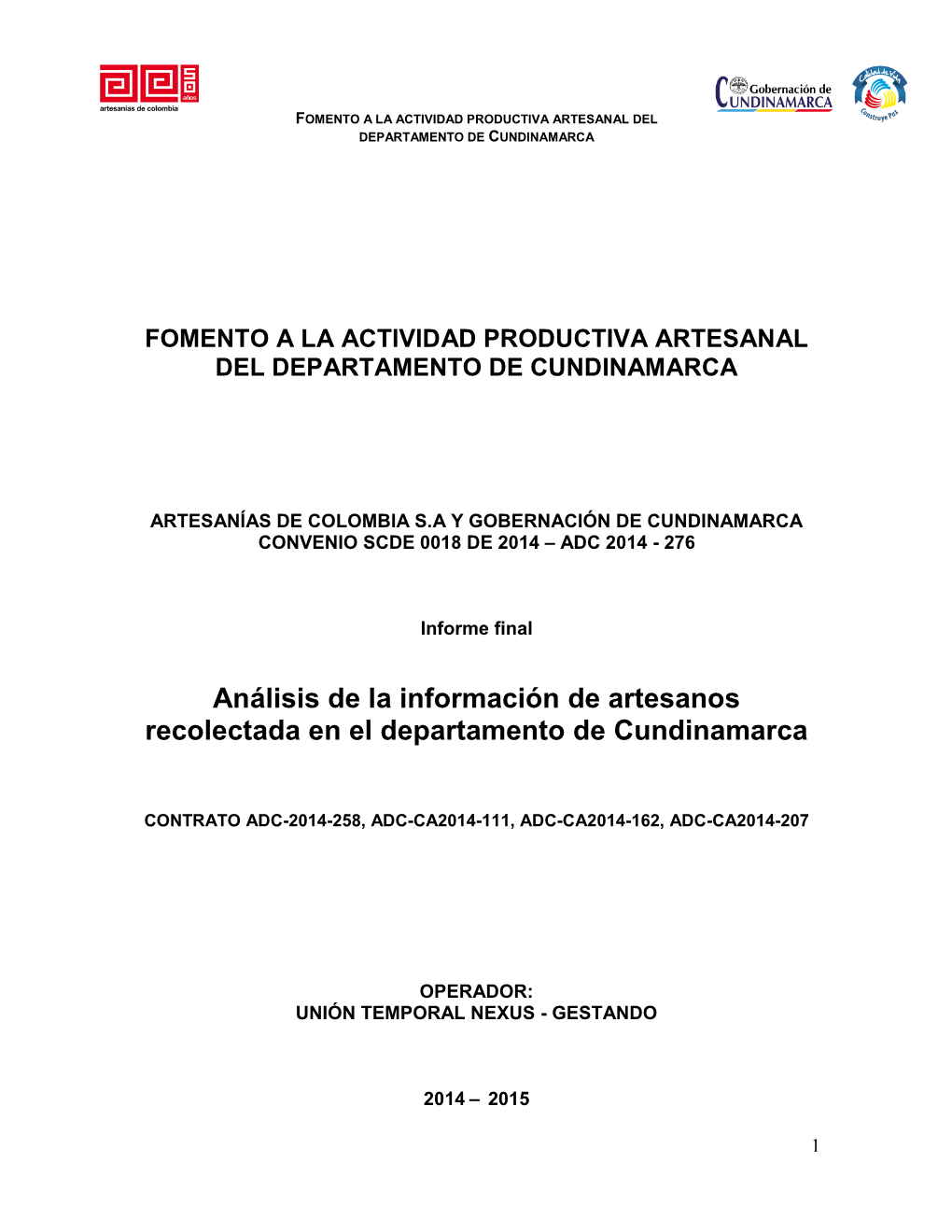 50 años
artesanías de colombia

Gobernación de CUNDINAMARCA

Calidad de Vida
Construye Paz

FOMENTO A LA ACTIVIDAD PRODUCTIVA ARTESANAL DEL DEPARTAMENTO DE CUNDINAMARCA

FOMENTO A LA ACTIVIDAD PRODUCTIVA ARTESANAL DEL DEPARTAMENTO DE CUNDINAMARCA

ARTESANÍAS DE COLOMBIA S.A Y GOBERNACIÓN DE CUNDINAMARCA
CONVENIO SCDE 0018 DE 2014 – ADC 2014 - 276

Informe final

Análisis de la información de artesanos recolectada en el departamento de Cundinamarca

CONTRATO ADC-2014-258, ADC-CA2014-111, ADC-CA2014-162, ADC-CA2014-207

OPERADOR:
UNIÓN TEMPORAL NEXUS - GESTANDO

2014 – 2015

1